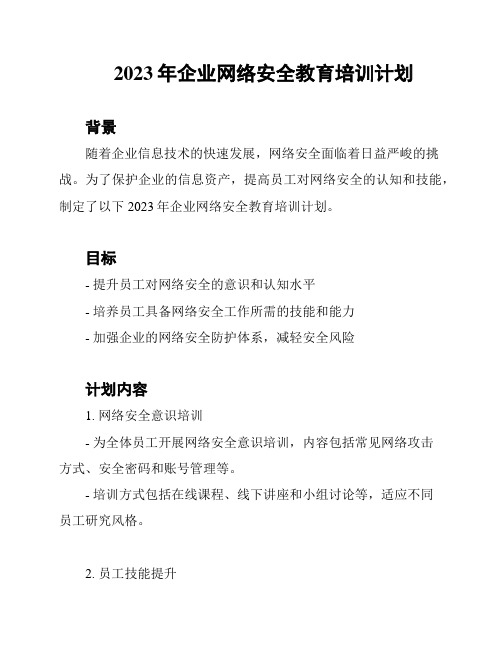 2023 年企业网络安全教育培训计划

背景

随着企业信息技术的快速发展，网络安全面临着日益严峻的挑战。为了保护企业的信息资产，提高员工对网络安全的认知和技能，制定了以下 2023 年企业网络安全教育培训计划。

目标

- 提升员工对网络安全的意识和认知水平

- 培养员工具备网络安全工作所需的技能和能力

- 加强企业的网络安全防护体系，减轻安全风险

计划内容

1. 网络安全意识培训

- 为全体员工开展网络安全意识培训，内容包括常见网络攻击方式、安全密码和账号管理等。

- 培训方式包括在线课程、线下讲座和小组讨论等，适应不同员工研究风格。

2. 员工技能提升